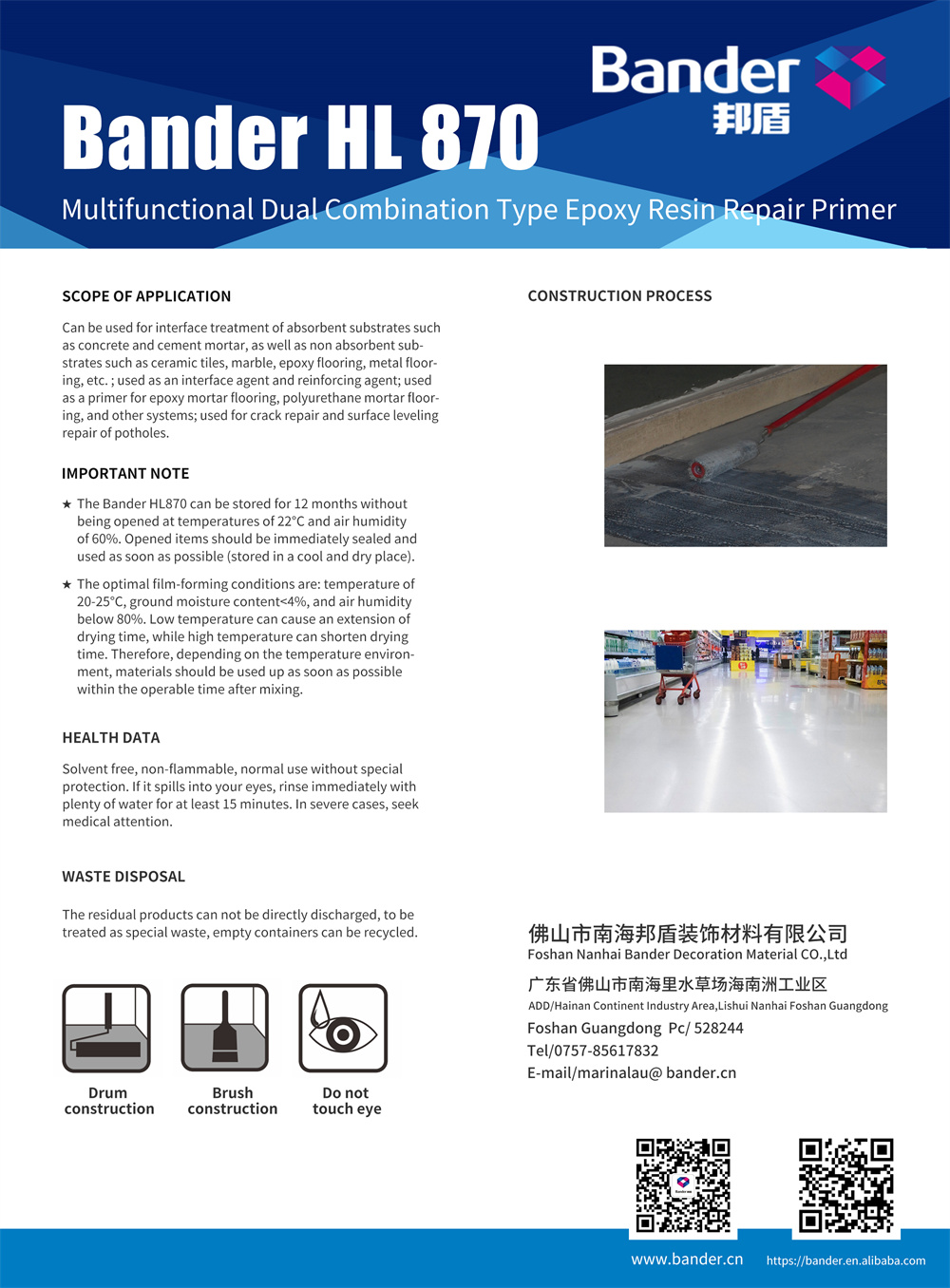 Bander
邦盾

Bander HL 870

Multifunctional Dual Combination Type Epoxy Resin Repair Primer

SCOPE OF APPLICATION

Can be used for interface treatment of absorbent substrates such as concrete and cement mortar, as well as non absorbent substrates such as ceramic tiles, marble, epoxy flooring, metal flooring, etc. ; used as an interface agent and reinforcing agent; used as a primer for epoxy mortar flooring, polyurethane mortar flooring, and other systems; used for crack repair and surface leveling repair of potholes.

IMPORTANT NOTE

★ The Bander HL870 can be stored for 12 months without being opened at temperatures of 22°C and air humidity of 60%. Opened items should be immediately sealed and used as soon as possible (stored in a cool and dry place).

★ The optimal film-forming conditions are: temperature of 20-25°C, ground moisture content<4%, and air humidity below 80%. Low temperature can cause an extension of drying time, while high temperature can shorten drying time. Therefore, depending on the temperature environment, materials should be used up as soon as possible within the operable time after mixing.

HEALTH DATA

Solvent free, non-flammable, normal use without special protection. If it spills into your eyes, rinse immediately with plenty of water for at least 15 minutes. In severe cases, seek medical attention.

WASTE DISPOSAL

The residual products can not be directly discharged, to be treated as special waste, empty containers can be recycled.

Drum construction

Brush construction

Do not touch eye

CONSTRUCTION PROCESS

佛山市南海邦盾装饰材料有限公司
Foshan Nanhai Bander Decoration Material CO.,Ltd

广东省佛山市南海里水草场海南洲工业区
ADD/Hainan Continent Industry Area,Lishui Nanhai Foshan Guangdong
Foshan Guangdong Pc/ 528244
Tel/0757-85617832
E-mail/marinalau@ bander.cn

www.bander.cn

https://bander.en.alibaba.com